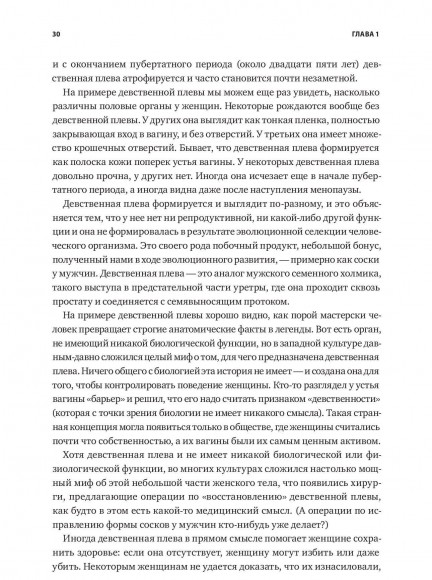 30 ГЛАВА 1

и с окончанием пубертатного периода (около двадцати пяти лет) девственная плева атрофируется и часто становится почти незаметной.

На примере девственной плевы мы можем еще раз увидеть, насколько различны половые органы у женщин. Некоторые рождаются вообще без девственной плевы. У других она выглядит как тонкая пленка, полностью закрывающая вход в вагину, и без отверстий. У третьих она имеет множество крошечных отверстий. Бывает, что девственная плева формируется как полоска кожи поперек устья вагины. У некоторых девственная плева довольно прочна, у других нет. Иногда она исчезает еще в начале пубертатного периода, а иногда видна даже после наступления менопаузы.

Девственная плева формируется и выглядит по-разному, и это объясняется тем, что у нее нет ни репродуктивной, ни какой-либо другой функции и она не формировалась в результате эволюционной селекции человеческого организма. Это своего рода побочный продукт, небольшой бонус, полученный нами в ходе эволюционного развития, — примерно как соски у мужчин. Девственная плева — это аналог мужского семенного холмика, такого выступа в предстательной части уретры, где она проходит сквозь простату и соединяется с семявыносящим протоком.

На примере девственной плевы хорошо видно, как порой мастерски человек превращает строгие анатомические факты в легенды. Вот есть орган, не имеющий никакой биологической функции, но в западной культуре давным-давно сложился целый миф о том, для чего предназначена девственная плева. Ничего общего с биологией эта история не имеет — и создана она для того, чтобы контролировать поведение женщины. Кто-то разглядел у устья вагины «барьер» и решил, что его надо считать признаком «девственности» (которая с точки зрения биологии не имеет никакого смысла). Такая странная концепция могла появиться только в обществе, где женщины считались почти что собственностью, а их вагины были их самым ценным активом.

Хотя девственная плева и не имеет никакой биологической или физиологической функции, во многих культурах сложился настолько мощный миф об этой небольшой части женского тела, что появились хирурги, предлагающие операции по «восстановлению» девственной плевы, как будто в этом есть какой-то медицинский смысл. (А операции по исправлению формы сосков у мужчин кто-нибудь уже делает?)

Иногда девственная плева в прямом смысле помогает женщине сохранить здоровье: если она отсутствует, женщину могут избить или даже убить. Некоторым женщинам не удается доказать, что их изнасиловали,